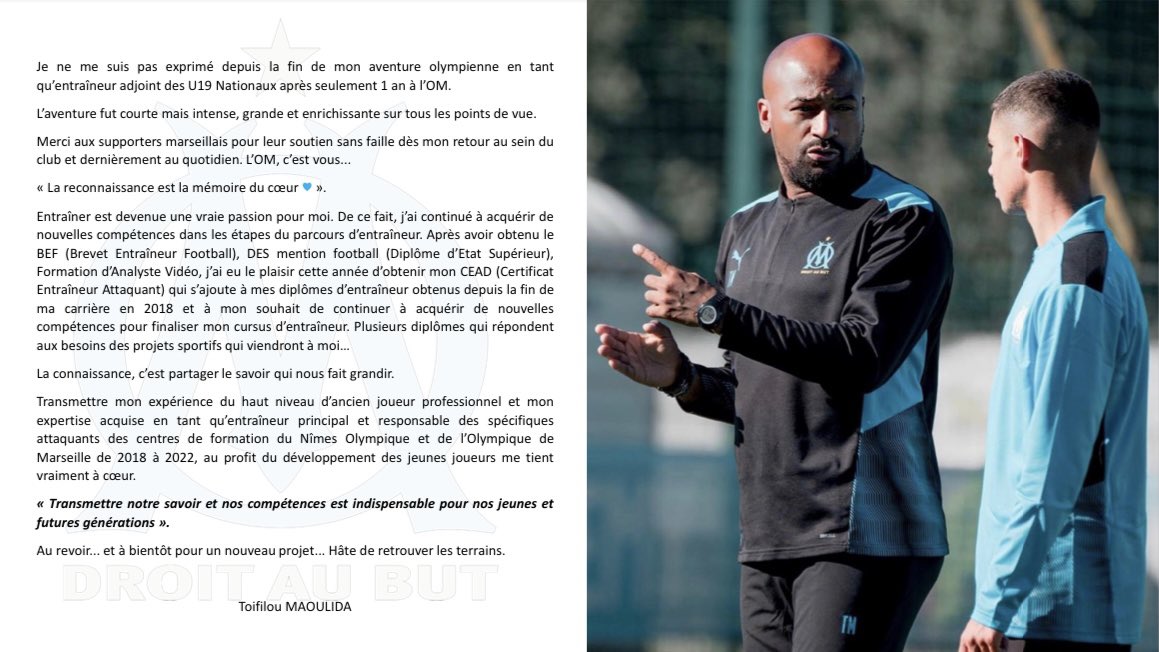 Je ne me suis pas exprimé depuis la fin de mon aventure olympienne en tant qu'entraîneur adjoint des U19 Nationaux après seulement 1 an à l'OM.

L'aventure fut courte mais intense, grande et enrichissante sur tous les points de vue.

Merci aux supporters marseillais pour leur soutien sans faille dès mon retour au sein du club et dernièrement au quotidien. L'OM, c'est vous...

« La reconnaissance est la mémoire du cœur 💙 ».

Entraîner est devenue une vraie passion pour moi. De ce fait, j'ai continué à acquérir de nouvelles compétences dans les étapes du parcours d'entraîneur. Après avoir obtenu le BEF (Brevet Entraîneur Football), DES mention football (Diplôme d'Etat Supérieur), Formation d'Analyste Vidéo, j'ai eu le plaisir cette année d'obtenir mon CEAD (Certificat Entraîneur Attaquant) qui s'ajoute à mes diplômes d'entraîneur obtenus depuis la fin de ma carrière en 2018 et à mon souhait de continuer à acquérir de nouvelles compétences pour finaliser mon cursus d'entraîneur. Plusieurs diplômes qui répondent aux besoins des projets sportifs qui viendront à moi...

La connaissance, c'est partager le savoir qui nous fait grandir.

Transmettre mon expérience du haut niveau d'ancien joueur professionnel et mon expertise acquise en tant qu'entraîneur principal et responsable des spécifiques attaquants des centres de formation du Nîmes Olympique et de l'Olympique de Marseille de 2018 à 2022, au profit du développement des jeunes joueurs me tient vraiment à cœur.

« Transmettre notre savoir et nos compétences est indispensable pour nos jeunes et futures générations ».

Au revoir... et à bientôt pour un nouveau projet... Hâte de retrouver les terrains.

DROIT AU BUT

Toifilou MAOULIDA

DROIT AU BUT

TM